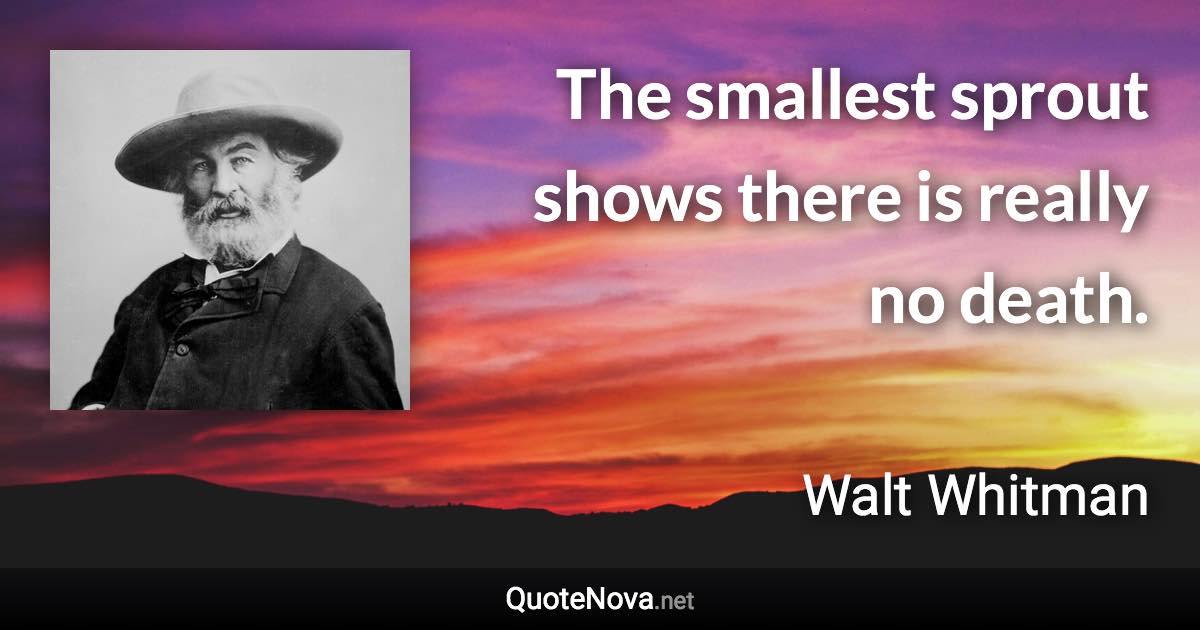 The smallest sprout shows there is really no death.

Walt Whitman

QuoteNova.net